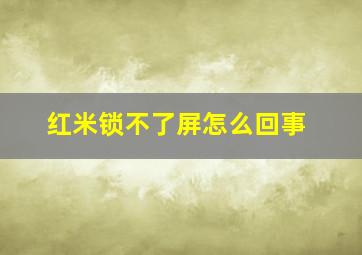 红米锁不了屏怎么回事